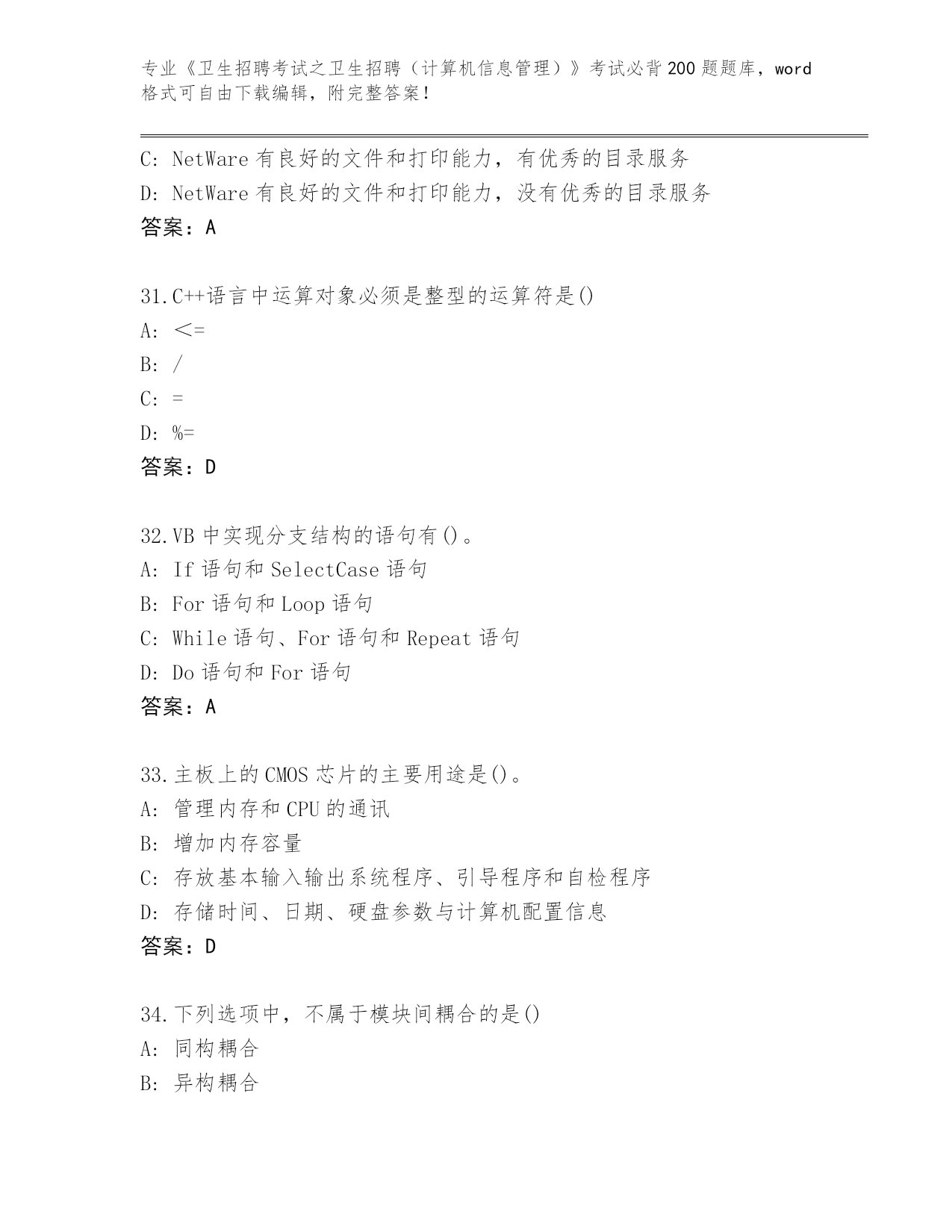 专业《卫生招聘考试之卫生招聘（计算机信息管理）》考试必背200题题库，word格式可自由下载编辑，附完整答案！

C: NetWare有良好的文件和打印能力，有优秀的目录服务
D: NetWare有良好的文件和打印能力，没有优秀的目录服务
答案：A

31.C++语言中运算对象必须是整型的运算符是()
A: <=
B: /
C: =
D: %=
答案：D

32.VB中实现分支结构的语句有()。
A: If语句和SelectCase语句
B: For语句和Loop语句
C: While语句、For语句和Repeat语句
D: Do语句和For语句
答案：A

33.主板上的CMOS芯片的主要用途是()。
A: 管理内存和CPU的通讯
B: 增加内存容量
C: 存放基本输入输出系统程序、引导程序和自检程序
D: 存储时间、日期、硬盘参数与计算机配置信息
答案：D

34.下列选项中，不属于模块间耦合的是()
A: 同构耦合
B: 异构耦合